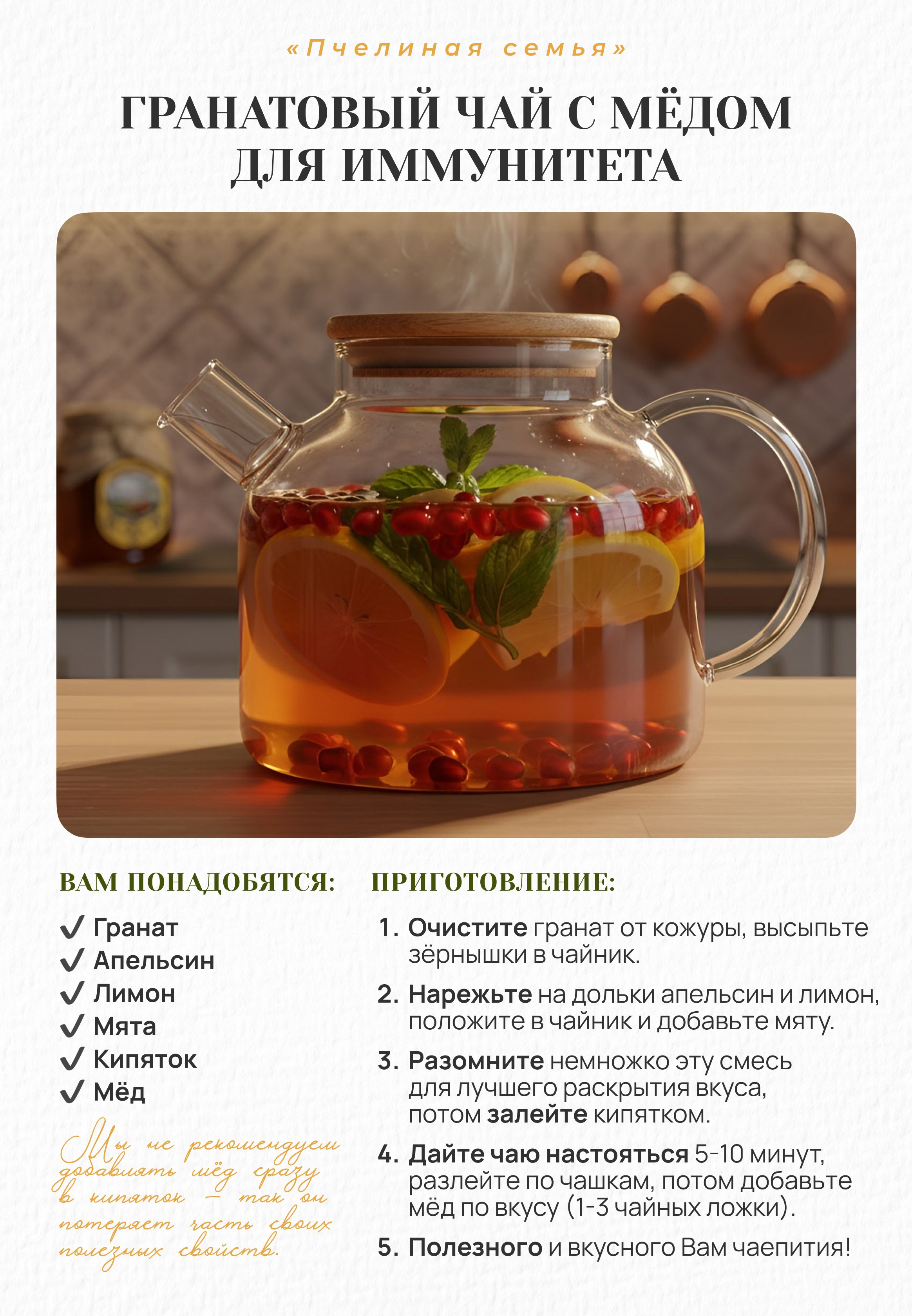 «Пчелиная семья»

ГРАНАТОВЫЙ ЧАЙ С МЁДОМ ДЛЯ ИММУНИТЕТА

ВАМ ПОНАДОБЯТСЯ:

✓ Гранат
✓ Апельсин
✓ Лимон
✓ Мята
✓ Кипяток
✓ Мёд

Мы не рекомендуем добавлять мёд сразу в кипяток – так он потеряет часть своих полезных свойств.

ПРИГОТОВЛЕНИЕ:

1. Очистите гранат от кожуры, высыпьте зёрнышки в чайник.

2. Нарежьте на дольки апельсин и лимон, положите в чайник и добавьте мяту.

3. Разомните немножко эту смесь для лучшего раскрытия вкуса, потом залейте кипятком.

4. Дайте чаю настояться 5-10 минут, разлейте по чашкам, потом добавьте мёд по вкусу (1-3 чайных ложки).

5. Полезного и вкусного Вам чаепития!